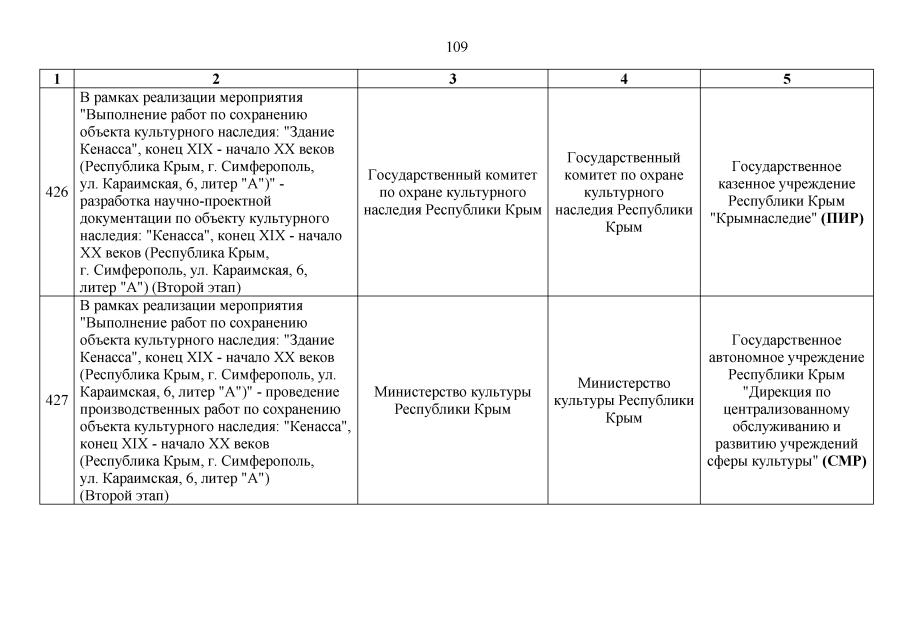 109

| 1 | 2 | 3 | 4 | 5 |
|---|---|---|---|---|
| 426 | В рамках реализации мероприятия "Выполнение работ по сохранению объекта культурного наследия: "Здание Кенасса", конец XIX - начало XX веков (Республика Крым, г. Симферополь, ул. Караимская, 6, литер "А")" - разработка научно-проектной документации по объекту культурного наследия: "Кенасса", конец XIX - начало XX веков (Республика Крым, г. Симферополь, ул. Караимская, 6, литер "А") (Второй этап) | Государственный комитет по охране культурного наследия Республики Крым | Государственный комитет по охране культурного наследия Республики Крым | Государственное казенное учреждение Республики Крым "Крымнаследие" **(ПИР)** |
| 427 | В рамках реализации мероприятия "Выполнение работ по сохранению объекта культурного наследия: "Здание Кенасса", конец XIX - начало XX веков (Республика Крым, г. Симферополь, ул. Караимская, 6, литер "А")" - проведение производственных работ по сохранению объекта культурного наследия: "Кенасса", конец XIX - начало XX веков (Республика Крым, г. Симферополь, ул. Караимская, 6, литер "А") (Второй этап) | Министерство культуры Республики Крым | Министерство культуры Республики Крым | Государственное автономное учреждение Республики Крым "Дирекция по централизованному обслуживанию и развитию учреждений сферы культуры" **(СМР)** |